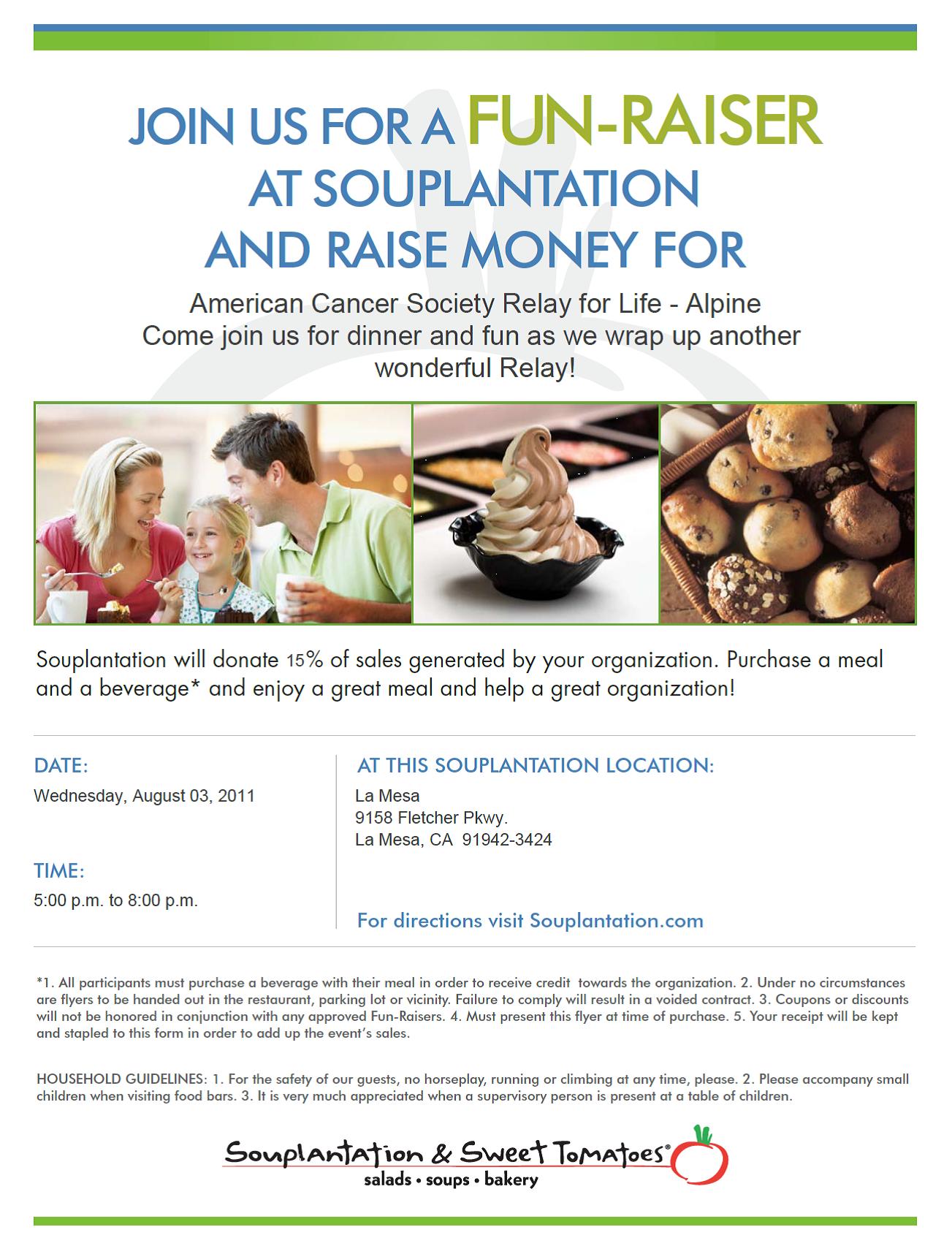 JOIN US FOR A FUN-RAISER
AT SOUPLANTATION
AND RAISE MONEY FOR

American Cancer Society Relay for Life - Alpine
Come join us for dinner and fun as we wrap up another wonderful Relay!

Souplantation will donate 15% of sales generated by your organization. Purchase a meal and a beverage* and enjoy a great meal and help a great organization!

DATE:
Wednesday, August 03, 2011

TIME:
5:00 p.m. to 8:00 p.m.

AT THIS SOUPLANTATION LOCATION:
La Mesa
9158 Fletcher Pkwy.
La Mesa, CA 91942-3424

For directions visit Souplantation.com

*1. All participants must purchase a beverage with their meal in order to receive credit towards the organization. 2. Under no circumstances are flyers to be handed out in the restaurant, parking lot or vicinity. Failure to comply will result in a voided contract. 3. Coupons or discounts will not be honored in conjunction with any approved Fun-Raisers. 4. Must present this flyer at time of purchase. 5. Your receipt will be kept and stapled to this form in order to add up the event's sales.

HOUSEHOLD GUIDELINES: 1. For the safety of our guests, no horseplay, running or climbing at any time, please. 2. Please accompany small children when visiting food bars. 3. It is very much appreciated when a supervisory person is present at a table of children.

Souplantation & Sweet Tomatoes®
salads • soups • bakery